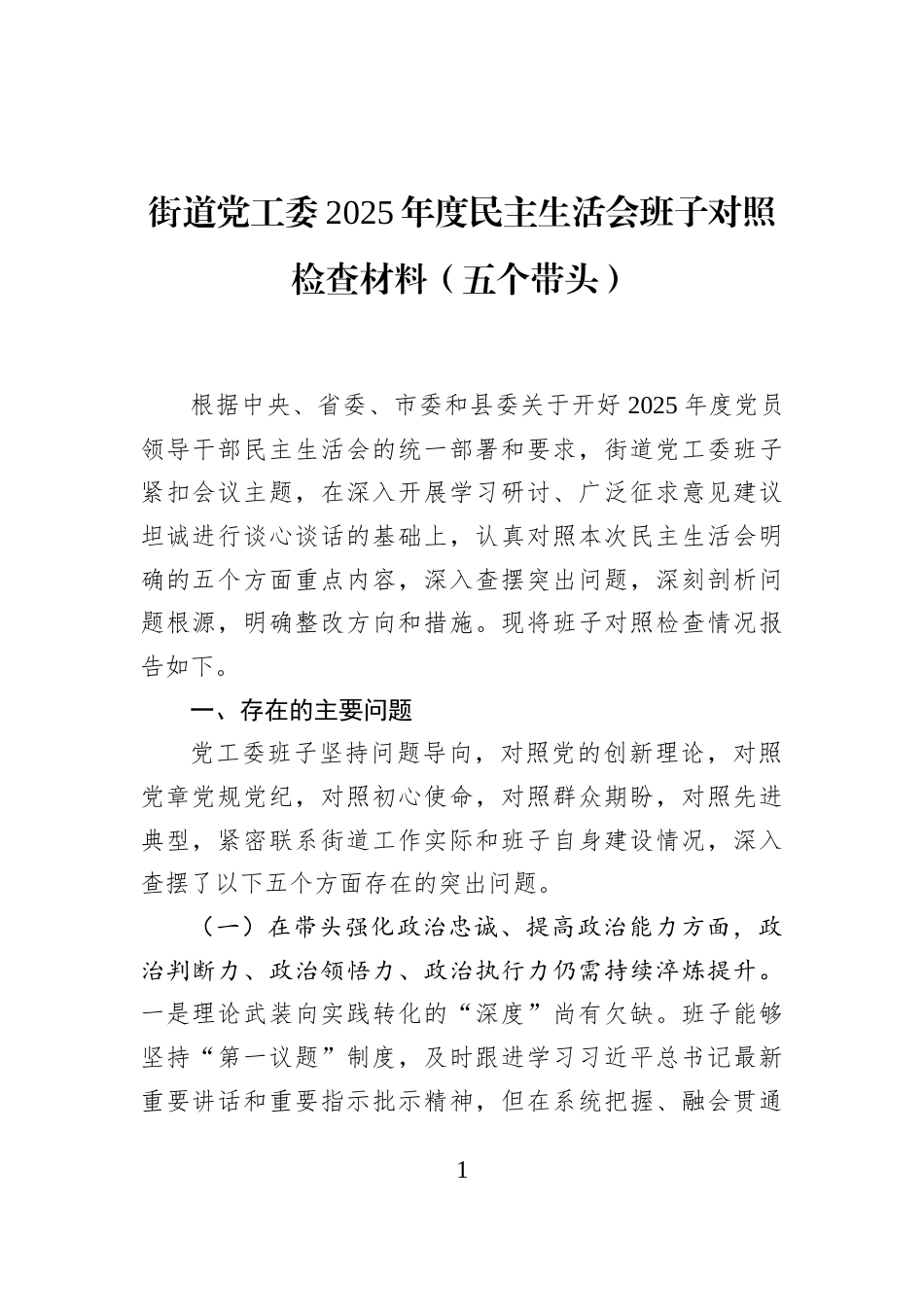 街道党工委2025年度民主生活会班子对照检查材料（五个带头）

根据中央、省委、市委和县委关于开好2025年度党员领导干部民主生活会的统一部署和要求，街道党工委班子紧扣会议主题，在深入开展学习研讨、广泛征求意见建议坦诚进行谈心谈话的基础上，认真对照本次民主生活会明确的五个方面重点内容，深入查摆突出问题，深刻剖析问题根源，明确整改方向和措施。现将班子对照检查情况报告如下。

一、存在的主要问题

党工委班子坚持问题导向，对照党的创新理论，对照党章党规党纪，对照初心使命，对照群众期盼，对照先进典型，紧密联系街道工作实际和班子自身建设情况，深入查摆了以下五个方面存在的突出问题。

（一）在带头强化政治忠诚、提高政治能力方面，政治判断力、政治领悟力、政治执行力仍需持续淬炼提升。一是理论武装向实践转化的“深度”尚有欠缺。班子能够坚持“第一议题”制度，及时跟进学习习近平总书记最新重要讲话和重要指示批示精神，但在系统把握、融会贯通

1